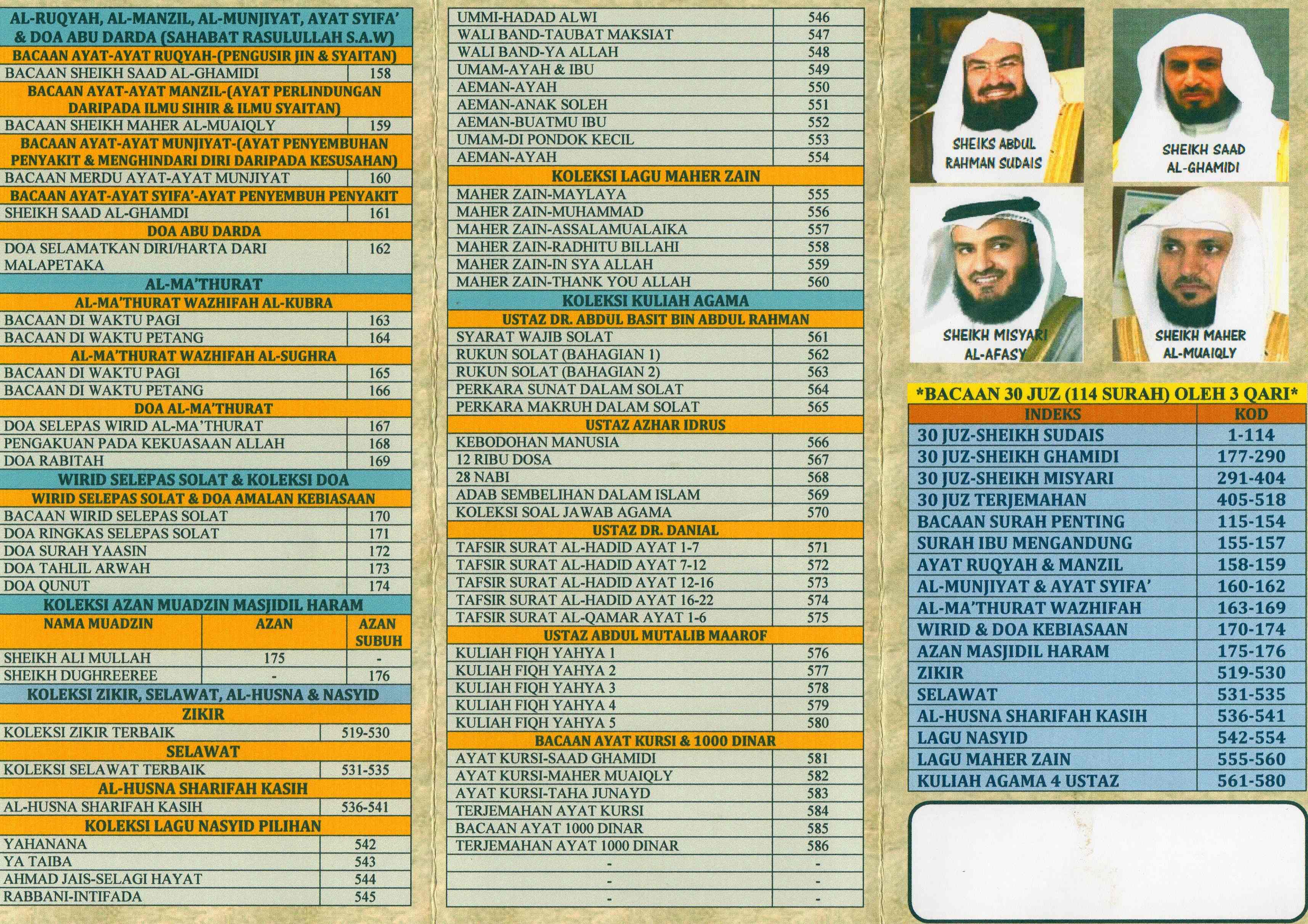 AL-RUQYAH, AL-MANZIL, AL-MUNJIYAT, AYAT SYIFA' & DOA ABU DARDA (SAHABAT RASULULLAH S.A.W)

BACAAN AYAT-AYAT RUQYAH-(PENGUSIR JIN & SYAITAN)

| BACAAN SHEIKH SAAD AL-GHAMIDI | 158 |
|---|---|

BACAAN AYAT-AYAT MANZIL-(AYAT PERLINDUNGAN DARIPADA ILMU SIHIR & ILMU SYAITAN)

| BACAAN SHEIKH MAHER AL-MUAIQLY | 159 |
|---|---|

BACAAN AYAT-AYAT MUNJIYAT-(AYAT PENYEMBUHAN PENYAKIT & MENGHINDARI DIRI DARIPADA KESUSAHAN)

| BACAAN MERDU AYAT-AYAT MUNJIYAT | 160 |
|---|---|

BACAAN AYAT-AYAT SYIFA'-AYAT PENYEMBUH PENYAKIT

| SHEIKH SAAD AL-GHAMDI | 161 |
|---|---|

DOA ABU DARDA

| DOA SELAMATKAN DIRI/HARTA DARI MALAPETAKA | 162 |
|---|---|

AL-MA'THURAT

AL-MA'THURAT WAZHIFAH AL-KUBRA

| BACAAN DI WAKTU PAGI | 163 |
|---|---|
| BACAAN DI WAKTU PETANG | 164 |

AL-MA'THURAT WAZHIFAH AL-SUGHRA

| BACAAN DI WAKTU PAGI | 165 |
|---|---|
| BACAAN DI WAKTU PETANG | 166 |

DOA AL-MA'THURAT

| DOA SELEPAS WIRID AL-MA'THURAT | 167 |
|---|---|
| PENGAKUAN PADA KEKUASAAN ALLAH | 168 |
| DOA RABITAH | 169 |

WIRID SELEPAS SOLAT & KOLEKSI DOA

WIRID SELEPAS SOLAT & DOA AMALAN KEBIASAAN

| BACAAN WIRID SELEPAS SOLAT | 170 |
|---|---|
| DOA RINGKAS SELEPAS SOLAT | 171 |
| DOA SURAH YAASIN | 172 |
| DOA TAHLIL ARWAH | 173 |
| DOA QUNUT | 174 |

KOLEKSI AZAN MUADZIN MASJIDIL HARAM

| NAMA MUADZIN | AZAN | AZAN SUBUH |
|---|---|---|
| SHEIKH ALI MULLAH | 175 | - |
| SHEIKH DUGHREEREE | - | 176 |

KOLEKSI ZIKIR, SELAWAT, AL-HUSNA & NASYID

ZIKIR

| KOLEKSI ZIKIR TERBAIK | 519-530 |
|---|---|

SELAWAT

| KOLEKSI SELAWAT TERBAIK | 531-535 |
|---|---|

AL-HUSNA SHARIFAH KASIH

| AL-HUSNA SHARIFAH KASIH | 536-541 |
|---|---|

KOLEKSI LAGU NASYID PILIHAN

| YAHANANA | 542 |
|---|---|
| YA TAIBA | 543 |
| AHMAD JAIS-SELAGI HAYAT | 544 |
| RABBANI-INTIFADA | 545 |

| UMMI-HADAD ALWI | 546 |
|---|---|
| WALI BAND-TAUBAT MAKSIAT | 547 |
| WALI BAND-YA ALLAH | 548 |
| UMAM-AYAH & IBU | 549 |
| AEMAN-AYAH | 550 |
| AEMAN-ANAK SOLEH | 551 |
| AEMAN-BUATMU IBU | 552 |
| UMAM-DI PONDOK KECIL | 553 |
| AEMAN-AYAH | 554 |

KOLEKSI LAGU MAHER ZAIN

| MAHER ZAIN-MAYLAYA | 555 |
|---|---|
| MAHER ZAIN-MUHAMMAD | 556 |
| MAHER ZAIN-ASSALAMUALAIKA | 557 |
| MAHER ZAIN-RADHITU BILLAHI | 558 |
| MAHER ZAIN-IN SYA ALLAH | 559 |
| MAHER ZAIN-THANK YOU ALLAH | 560 |

KOLEKSI KULIAH AGAMA

USTAZ DR. ABDUL BASIT BIN ABDUL RAHMAN

| SYARAT WAJIB SOLAT | 561 |
|---|---|
| RUKUN SOLAT (BAHAGIAN 1) | 562 |
| RUKUN SOLAT (BAHAGIAN 2) | 563 |
| PERKARA SUNAT DALAM SOLAT | 564 |
| PERKARA MAKRUH DALAM SOLAT | 565 |

USTAZ AZHAR IDRUS

| KEBODOHAN MANUSIA | 566 |
|---|---|
| 12 RIBU DOSA | 567 |
| 28 NABI | 568 |
| ADAB SEMBELIHAN DALAM ISLAM | 569 |
| KOLEKSI SOAL JAWAB AGAMA | 570 |

USTAZ DR. DANIAL

| TAFSIR SURAT AL-HADID AYAT 1-7 | 571 |
|---|---|
| TAFSIR SURAT AL-HADID AYAT 7-12 | 572 |
| TAFSIR SURAT AL-HADID AYAT 12-16 | 573 |
| TAFSIR SURAT AL-HADID AYAT 16-22 | 574 |
| TAFSIR SURAT AL-QAMAR AYAT 1-6 | 575 |

USTAZ ABDUL MUTALIB MAAROF

| KULIAH FIQH YAHYA 1 | 576 |
|---|---|
| KULIAH FIQH YAHYA 2 | 577 |
| KULIAH FIQH YAHYA 3 | 578 |
| KULIAH FIQH YAHYA 4 | 579 |
| KULIAH FIQH YAHYA 5 | 580 |

BACAAN AYAT KURSI & 1000 DINAR

| AYAT KURSI-SAAD GHAMIDI | 581 |
|---|---|
| AYAT KURSI-MAHER MUAIQLY | 582 |
| AYAT KURSI-TAHA JUNAYD | 583 |
| TERJEMAHAN AYAT KURSI | 584 |
| BACAAN AYAT 1000 DINAR | 585 |
| TERJEMAHAN AYAT 1000 DINAR | 586 |
| - | - |
| - | - |
| - | - |

SHEIKS ABDUL RAHMAN SUDAIS

SHEIKH SAAD AL-GHAMIDI

SHEIKH MISYARI AL-AFASY

SHEIKH MAHER AL-MUAIQLY

*BACAAN 30 JUZ (114 SURAH) OLEH 3 QARI*

| INDEKS | KOD |
|---|---|
| 30 JUZ-SHEIKH SUDAIS | 1-114 |
| 30 JUZ-SHEIKH GHAMIDI | 177-290 |
| 30 JUZ-SHEIKH MISYARI | 291-404 |
| 30 JUZ TERJEMAHAN | 405-518 |
| BACAAN SURAH PENTING | 115-154 |
| SURAH IBU MENGANDUNG | 155-157 |
| AYAT RUQYAH & MANZIL | 158-159 |
| AL-MUNJIYAT & AYAT SYIFA' | 160-162 |
| AL-MA'THURAT WAZHIFAH | 163-169 |
| WIRID & DOA KEBIASAAN | 170-174 |
| AZAN MASJIDIL HARAM | 175-176 |
| ZIKIR | 519-530 |
| SELAWAT | 531-535 |
| AL-HUSNA SHARIFAH KASIH | 536-541 |
| LAGU NASYID | 542-554 |
| LAGU MAHER ZAIN | 555-560 |
| KULIAH AGAMA 4 USTAZ | 561-580 |